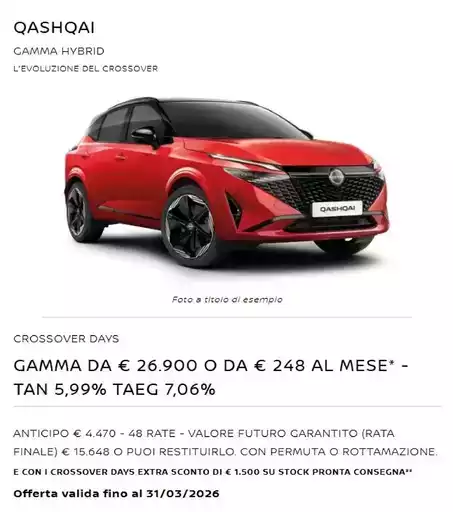 QASHQAI

GAMMA HYBRID

L'EVOLUZIONE DEL CROSSOVER

QASHQAI

Foto a titolo di esempio

CROSSOVER DAYS

GAMMA DA € 26.900 O DA € 248 AL MESE* - TAN 5,99% TAEG 7,06%

ANTICIPO € 4.470 - 48 RATE - VALORE FUTURO GARANTITO (RATA FINALE) € 15.648 O PUOI RESTITUIRLO. CON PERMUTA O ROTTAMAZIONE.

E CON I CROSSOVER DAYS EXTRA SCONTO DI € 1.500 SU STOCK PRONTA CONSEGNA**

Offerta valida fino al 31/03/2026